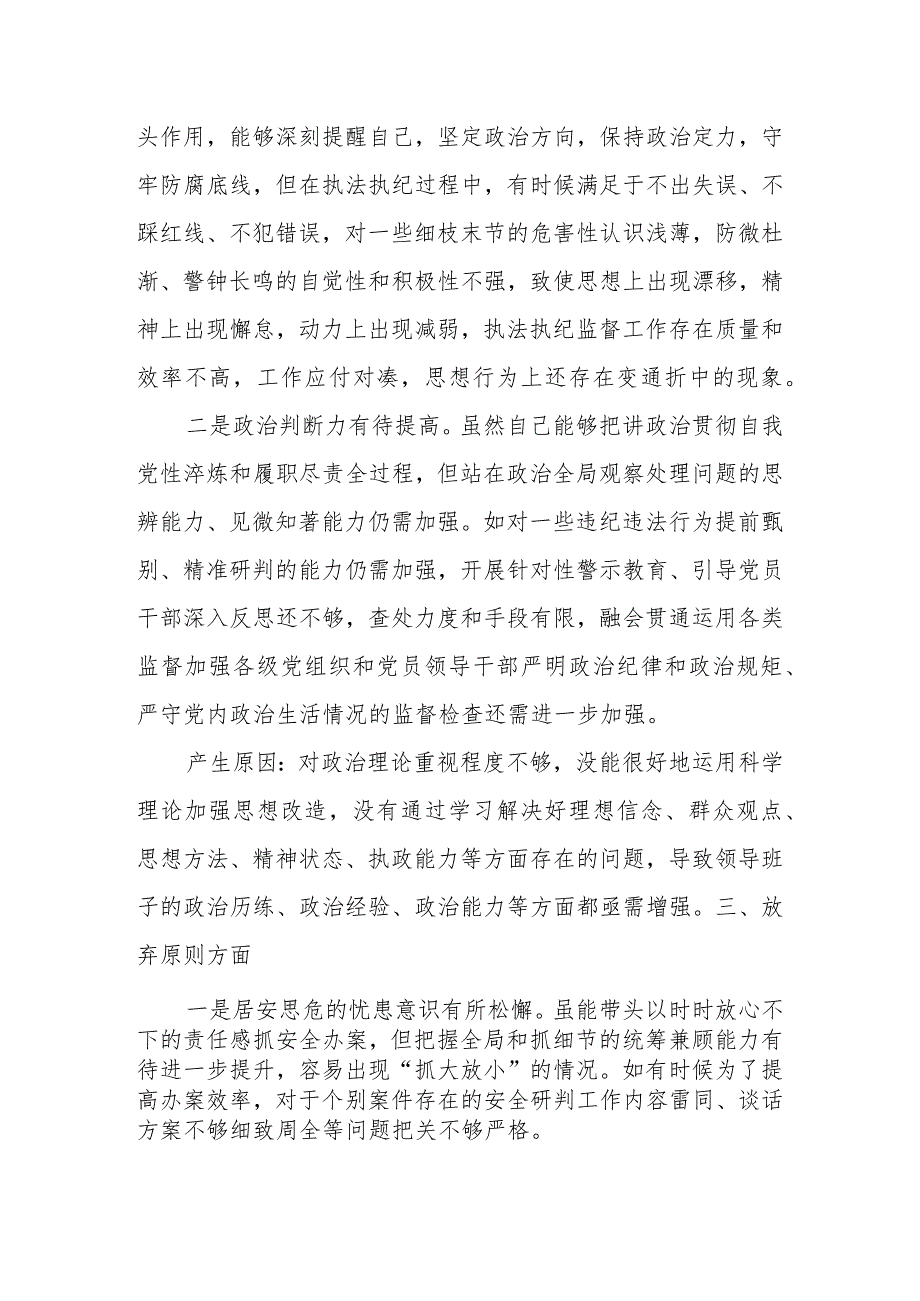 头作用，能够深刻提醒自己，坚定政治方向，保持政治定力，守牢防腐底线，但在执法执纪过程中，有时候满足于不出失误、不踩红线、不犯错误，对一些细枝末节的危害性认识浅薄，防微杜渐、警钟长鸣的自觉性和积极性不强，致使思想上出现漂移，精神上出现懈怠，动力上出现减弱，执法执纪监督工作存在质量和效率不高，工作应付对凑，思想行为上还存在变通折中的现象。

二是政治判断力有待提高。虽然自己能够把讲政治贯彻自我党性淬炼和履职尽责全过程，但站在政治全局观察处理问题的思辨能力、见微知著能力仍需加强。如对一些违纪违法行为提前甄别、精准研判的能力仍需加强，开展针对性警示教育、引导党员干部深入反思还不够，查处力度和手段有限，融会贯通运用各类监督加强各级党组织和党员领导干部严明政治纪律和政治规矩、严守党内政治生活情况的监督检查还需进一步加强。

产生原因：对政治理论重视程度不够，没能很好地运用科学理论加强思想改造，没有通过学习解决好理想信念、群众观点、思想方法、精神状态、执政能力等方面存在的问题，导致领导班子的政治历练、政治经验、政治能力等方面都亟需增强。三、放弃原则方面

一是居安思危的忧患意识有所松懈。虽能带头以时时放心不下的责任感抓安全办案，但把握全局和抓细节的统筹兼顾能力有待进一步提升，容易出现“抓大放小”的情况。如有时候为了提高办案效率，对于个别案件存在的安全研判工作内容雷同、谈话方案不够细致周全等问题把关不够严格。